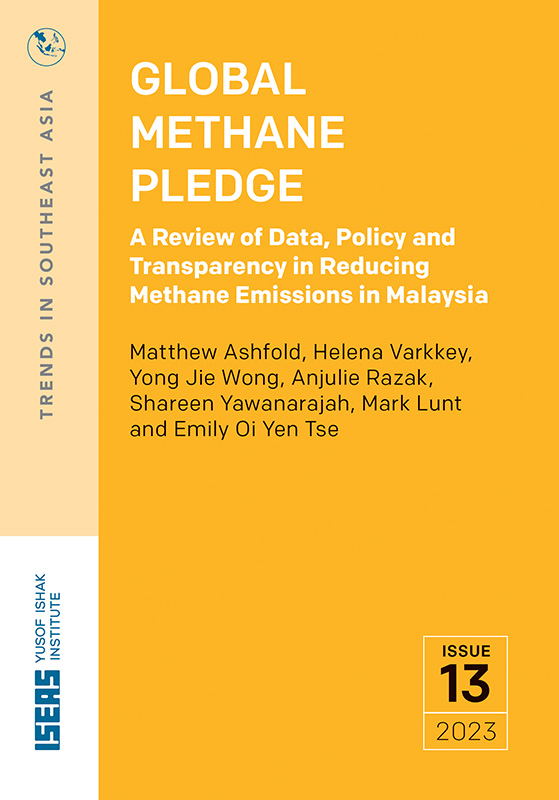 TRENDS IN SOUTHEAST ASIA

GLOBAL METHANE PLEDGE

A Review of Data, Policy and Transparency in Reducing Methane Emissions in Malaysia

Matthew Ashfold, Helena Varkkey, Yong Jie Wong, Anjulie Razak, Shareen Yawanarajah, Mark Lunt and Emily Oi Yen Tse

ISEAS YUSOF ISHAK INSTITUTE

ISSUE
13
2023